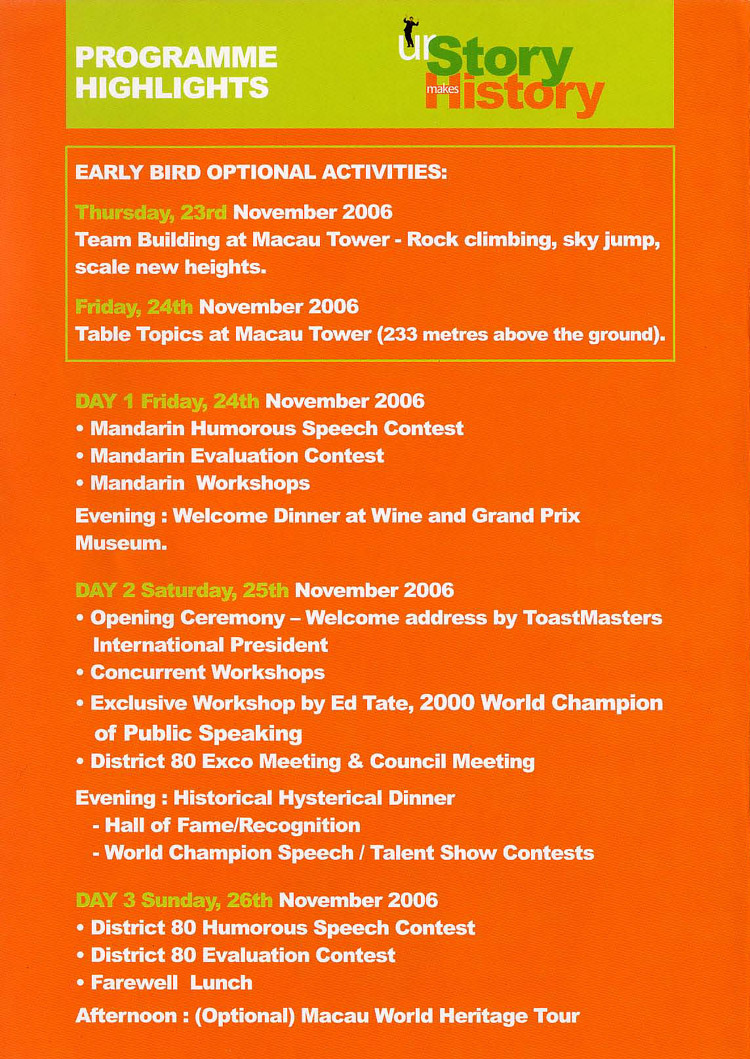 PROGRAMME HIGHLIGHTS

ur Story makes History

EARLY BIRD OPTIONAL ACTIVITIES:

Thursday, 23rd November 2006
Team Building at Macau Tower - Rock climbing, sky jump, scale new heights.

Friday, 24th November 2006
Table Topics at Macau Tower (233 metres above the ground).

DAY 1 Friday, 24th November 2006
• Mandarin Humorous Speech Contest
• Mandarin Evaluation Contest
• Mandarin Workshops

Evening : Welcome Dinner at Wine and Grand Prix Museum.

DAY 2 Saturday, 25th November 2006
• Opening Ceremony – Welcome address by ToastMasters International President
• Concurrent Workshops
• Exclusive Workshop by Ed Tate, 2000 World Champion of Public Speaking
• District 80 Exco Meeting & Council Meeting

Evening : Historical Hysterical Dinner
- Hall of Fame/Recognition
- World Champion Speech / Talent Show Contests

DAY 3 Sunday, 26th November 2006
• District 80 Humorous Speech Contest
• District 80 Evaluation Contest
• Farewell Lunch

Afternoon : (Optional) Macau World Heritage Tour